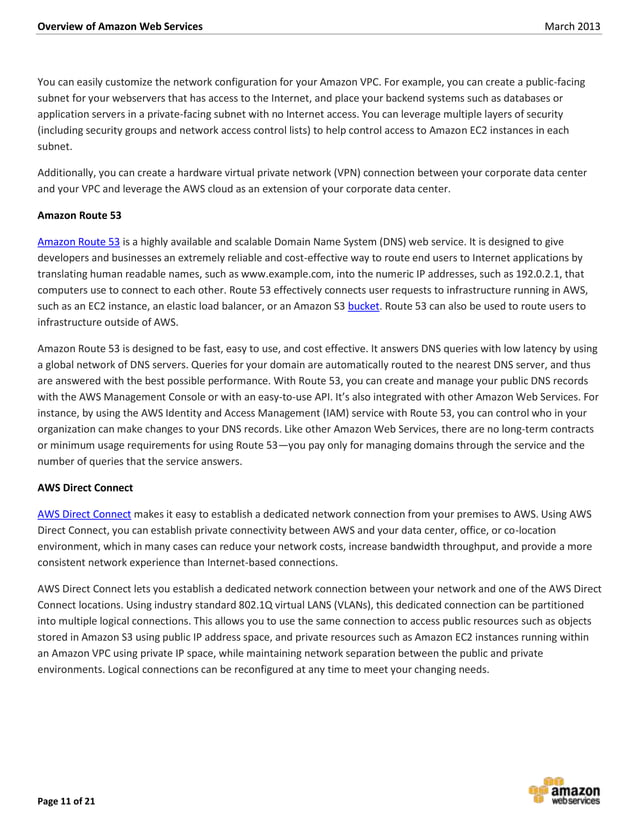 Overview of Amazon Web Services March 2013

You can easily customize the network configuration for your Amazon VPC. For example, you can create a public-facing subnet for your webservers that has access to the Internet, and place your backend systems such as databases or application servers in a private-facing subnet with no Internet access. You can leverage multiple layers of security (including security groups and network access control lists) to help control access to Amazon EC2 instances in each subnet.

Additionally, you can create a hardware virtual private network (VPN) connection between your corporate data center and your VPC and leverage the AWS cloud as an extension of your corporate data center.

Amazon Route 53

Amazon Route 53 is a highly available and scalable Domain Name System (DNS) web service. It is designed to give developers and businesses an extremely reliable and cost-effective way to route end users to Internet applications by translating human readable names, such as www.example.com, into the numeric IP addresses, such as 192.0.2.1, that computers use to connect to each other. Route 53 effectively connects user requests to infrastructure running in AWS, such as an EC2 instance, an elastic load balancer, or an Amazon S3 bucket. Route 53 can also be used to route users to infrastructure outside of AWS.

Amazon Route 53 is designed to be fast, easy to use, and cost effective. It answers DNS queries with low latency by using a global network of DNS servers. Queries for your domain are automatically routed to the nearest DNS server, and thus are answered with the best possible performance. With Route 53, you can create and manage your public DNS records with the AWS Management Console or with an easy-to-use API. It's also integrated with other Amazon Web Services. For instance, by using the AWS Identity and Access Management (IAM) service with Route 53, you can control who in your organization can make changes to your DNS records. Like other Amazon Web Services, there are no long-term contracts or minimum usage requirements for using Route 53—you pay only for managing domains through the service and the number of queries that the service answers.

AWS Direct Connect

AWS Direct Connect makes it easy to establish a dedicated network connection from your premises to AWS. Using AWS Direct Connect, you can establish private connectivity between AWS and your data center, office, or co-location environment, which in many cases can reduce your network costs, increase bandwidth throughput, and provide a more consistent network experience than Internet-based connections.

AWS Direct Connect lets you establish a dedicated network connection between your network and one of the AWS Direct Connect locations. Using industry standard 802.1Q virtual LANS (VLANs), this dedicated connection can be partitioned into multiple logical connections. This allows you to use the same connection to access public resources such as objects stored in Amazon S3 using public IP address space, and private resources such as Amazon EC2 instances running within an Amazon VPC using private IP space, while maintaining network separation between the public and private environments. Logical connections can be reconfigured at any time to meet your changing needs.

Page 11 of 21

amazon webservices